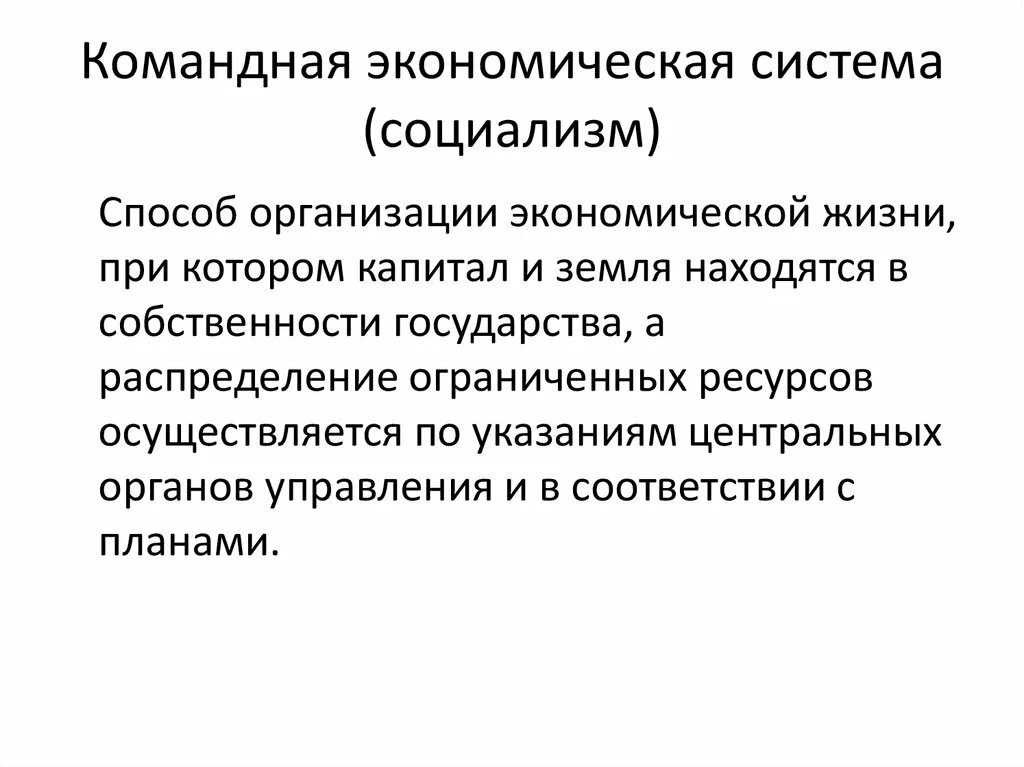 Командная экономическая система (социализм)

Способ организации экономической жизни, при котором капитал и земля находятся в собственности государства, а распределение ограниченных ресурсов осуществляется по указаниям центральных органов управления и в соответствии с планами.